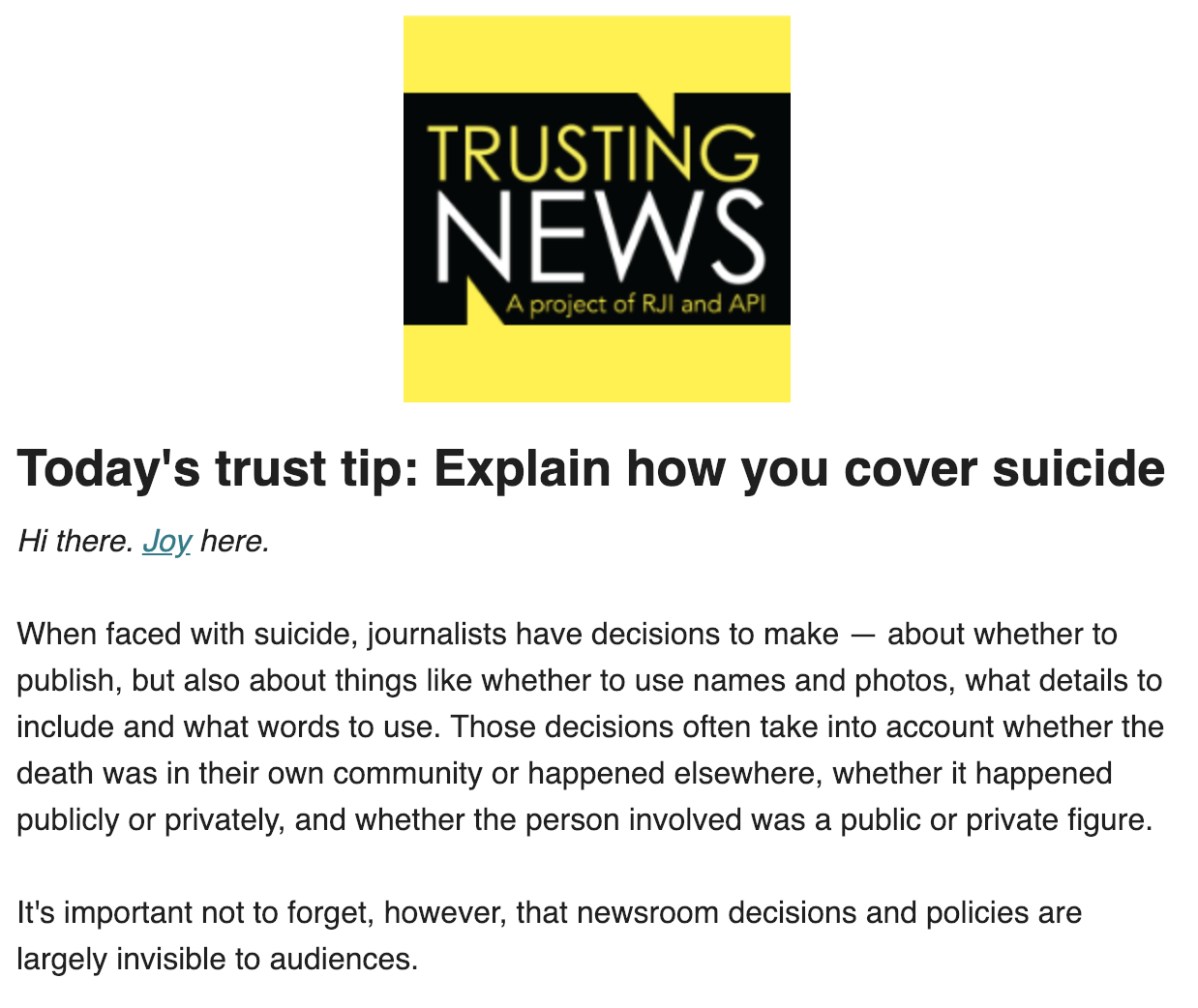 TRUSTING NEWS
A project of RJI and API

Today's trust tip: Explain how you cover suicide

Hi there. Joy here.

When faced with suicide, journalists have decisions to make — about whether to publish, but also about things like whether to use names and photos, what details to include and what words to use. Those decisions often take into account whether the death was in their own community or happened elsewhere, whether it happened publicly or privately, and whether the person involved was a public or private figure.

It's important not to forget, however, that newsroom decisions and policies are largely invisible to audiences.